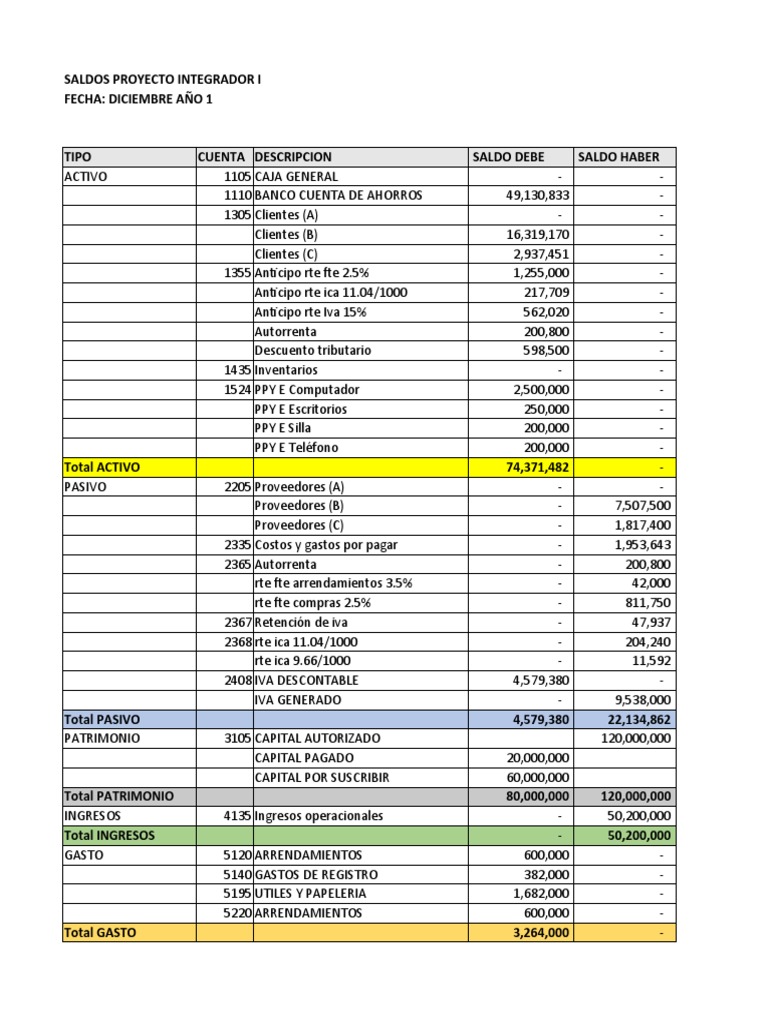 SALDOS PROYECTO INTEGRADOR I
FECHA: DICIEMBRE AÑO 1

| TIPO | CUENTA | DESCRIPCION | SALDO DEBE | SALDO HABER |
|---|---|---|---|---|
| ACTIVO | 1105 | CAJA GENERAL | - | - |
| | 1110 | BANCO CUENTA DE AHORROS | 49,130,833 | - |
| | 1305 | Clientes (A) | - | - |
| | | Clientes (B) | 16,319,170 | - |
| | | Clientes (C) | 2,937,451 | - |
| | 1355 | Anticipo rte fte 2.5% | 1,255,000 | - |
| | | Anticipo rte ica 11.04/1000 | 217,709 | - |
| | | Anticipo rte Iva 15% | 562,020 | - |
| | | Autorrenta | 200,800 | - |
| | | Descuento tributario | 598,500 | - |
| | 1435 | Inventarios | - | - |
| | 1524 | PPY E Computador | 2,500,000 | - |
| | | PPY E Escritorios | 250,000 | - |
| | | PPY E Silla | 200,000 | - |
| | | PPY E Teléfono | 200,000 | - |
| Total ACTIVO | | | 74,371,482 | - |
| PASIVO | 2205 | Proveedores (A) | - | - |
| | | Proveedores (B) | - | 7,507,500 |
| | | Proveedores (C) | - | 1,817,400 |
| | 2335 | Costos y gastos por pagar | - | 1,953,643 |
| | 2365 | Autorrenta | - | 200,800 |
| | | rte fte arrendamientos 3.5% | - | 42,000 |
| | | rte fte compras 2.5% | - | 811,750 |
| | 2367 | Retención de iva | - | 47,937 |
| | 2368 | rte ica 11.04/1000 | - | 204,240 |
| | | rte ica 9.66/1000 | - | 11,592 |
| | 2408 | IVA DESCONTABLE | 4,579,380 | - |
| | | IVA GENERADO | - | 9,538,000 |
| Total PASIVO | | | 4,579,380 | 22,134,862 |
| PATRIMONIO | 3105 | CAPITAL AUTORIZADO | | 120,000,000 |
| | | CAPITAL PAGADO | 20,000,000 | |
| | | CAPITAL POR SUSCRIBIR | 60,000,000 | |
| Total PATRIMONIO | | | 80,000,000 | 120,000,000 |
| INGRESOS | 4135 | Ingresos operacionales | - | 50,200,000 |
| Total INGRESOS | | | - | 50,200,000 |
| GASTO | 5120 | ARRENDAMIENTOS | 600,000 | - |
| | 5140 | GASTOS DE REGISTRO | 382,000 | - |
| | 5195 | UTILES Y PAPELERIA | 1,682,000 | - |
| | 5220 | ARRENDAMIENTOS | 600,000 | - |
| Total GASTO | | | 3,264,000 | - |